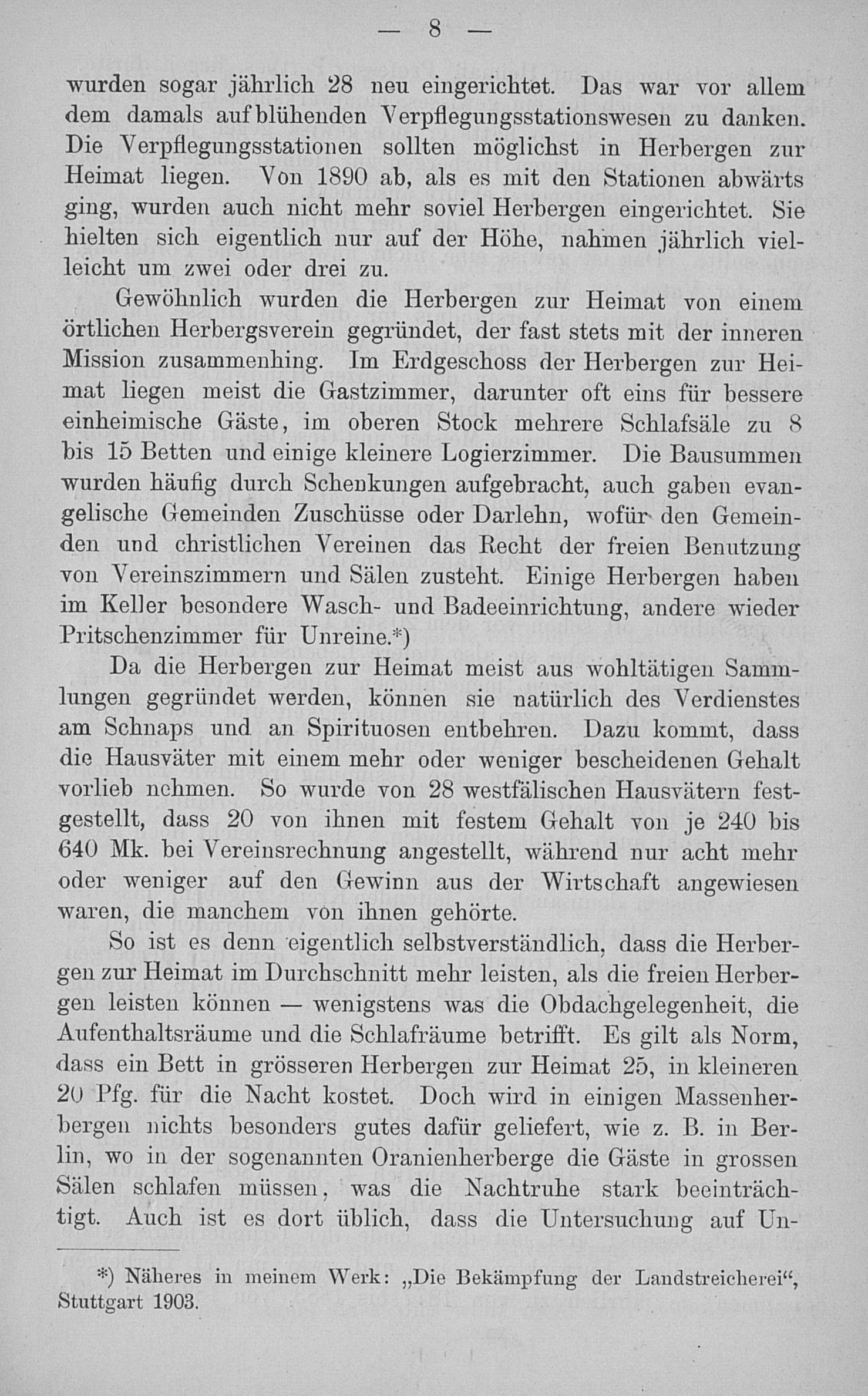 — 8 —

wurden sogar jährlich 28 neu eingerichtet. Das war vor allem dem damals aufblühenden Verpflegungsstationswesen zu danken. Die Verpflegungsstationen sollten möglichst in Herbergen zur Heimat liegen. Von 1890 ab, als es mit den Stationen abwärts ging, wurden auch nicht mehr soviel Herbergen eingerichtet. Sie hielten sich eigentlich nur auf der Höhe, nahmen jährlich vielleicht um zwei oder drei zu.

Gewöhnlich wurden die Herbergen zur Heimat von einem örtlichen Herbergsverein gegründet, der fast stets mit der inneren Mission zusammenhing. Im Erdgeschoss der Herbergen zur Heimat liegen meist die Gastzimmer, darunter oft eins für bessere einheimische Gäste, im oberen Stock mehrere Schlafsäle zu 8 bis 15 Betten und einige kleinere Logierzimmer. Die Bausummen wurden häufig durch Schenkungen aufgebracht, auch gaben evangelische Gemeinden Zuschüsse oder Darlehn, wofür den Gemeinden und christlichen Vereinen das Recht der freien Benutzung von Vereinszimmern und Sälen zusteht. Einige Herbergen haben im Keller besondere Wasch- und Badeeinrichtung, andere wieder Pritschenzimmer für Unreine.*)

Da die Herbergen zur Heimat meist aus wohltätigen Sammlungen gegründet werden, können sie natürlich des Verdienstes am Schnaps und an Spirituosen entbehren. Dazu kommt, dass die Hausväter mit einem mehr oder weniger bescheidenen Gehalt vorlieb nehmen. So wurde von 28 westfälischen Hausvätern festgestellt, dass 20 von ihnen mit festem Gehalt von je 240 bis 640 Mk. bei Vereinsrechnung angestellt, während nur acht mehr oder weniger auf den Gewinn aus der Wirtschaft angewiesen waren, die manchem von ihnen gehörte.

So ist es denn eigentlich selbstverständlich, dass die Herbergen zur Heimat im Durchschnitt mehr leisten, als die freien Herbergen leisten können — wenigstens was die Obdachgelegenheit, die Aufenthaltsräume und die Schlafräume betrifft. Es gilt als Norm, dass ein Bett in grösseren Herbergen zur Heimat 25, in kleineren 20 Pfg. für die Nacht kostet. Doch wird in einigen Massenherbergen nichts besonders gutes dafür geliefert, wie z. B. in Berlin, wo in der sogenannten Oranienherberge die Gäste in grossen Sälen schlafen müssen, was die Nachtruhe stark beeinträchtigt. Auch ist es dort üblich, dass die Untersuchung auf Un-

*) Näheres in meinem Werk: „Die Bekämpfung der Landstreicherei“, Stuttgart 1903.